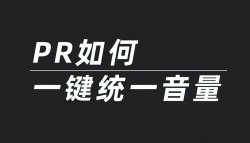 PR如何

一键统一音量